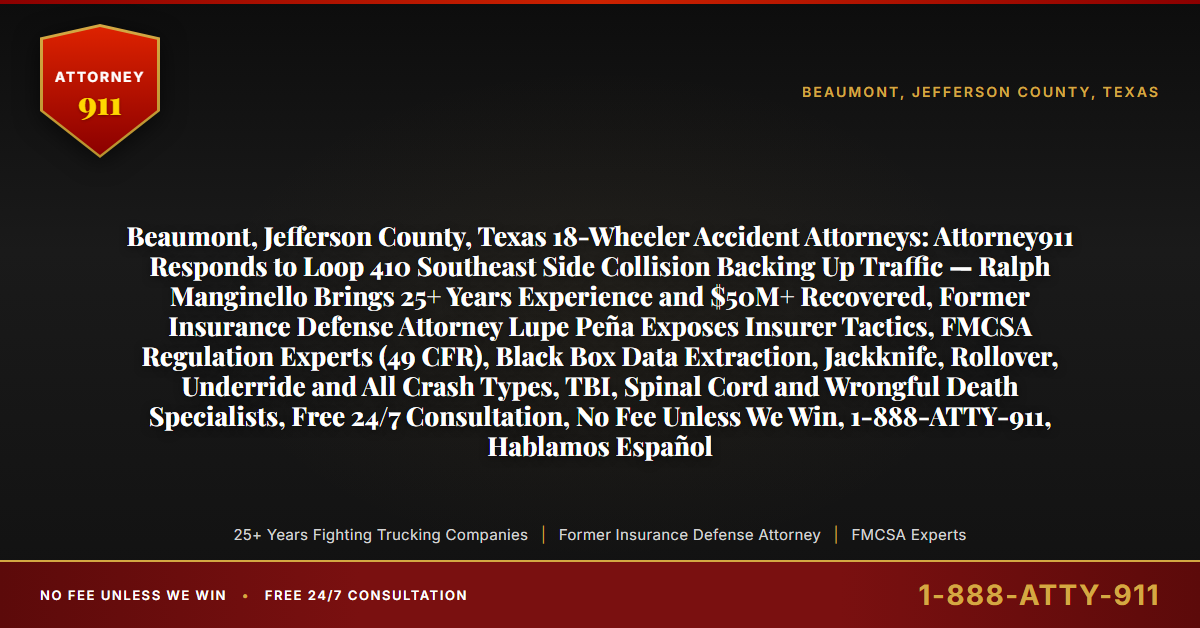 ATTORNEY
911

BEAUMONT, JEFFERSON COUNTY, TEXAS

Beaumont, Jefferson County, Texas 18-Wheeler Accident Attorneys: Attorney911 Responds to Loop 410 Southeast Side Collision Backing Up Traffic — Ralph Manginello Brings 25+ Years Experience and $50M+ Recovered, Former Insurance Defense Attorney Lupe Peña Exposes Insurer Tactics, FMCSA Regulation Experts (49 CFR), Black Box Data Extraction, Jackknife, Rollover, Underride and All Crash Types, TBI, Spinal Cord and Wrongful Death Specialists, Free 24/7 Consultation, No Fee Unless We Win, 1-888-ATTY-911, Hablamos Español

25+ Years Fighting Trucking Companies | Former Insurance Defense Attorney | FMCSA Experts

NO FEE UNLESS WE WIN • FREE 24/7 CONSULTATION

1-888-ATTY-911